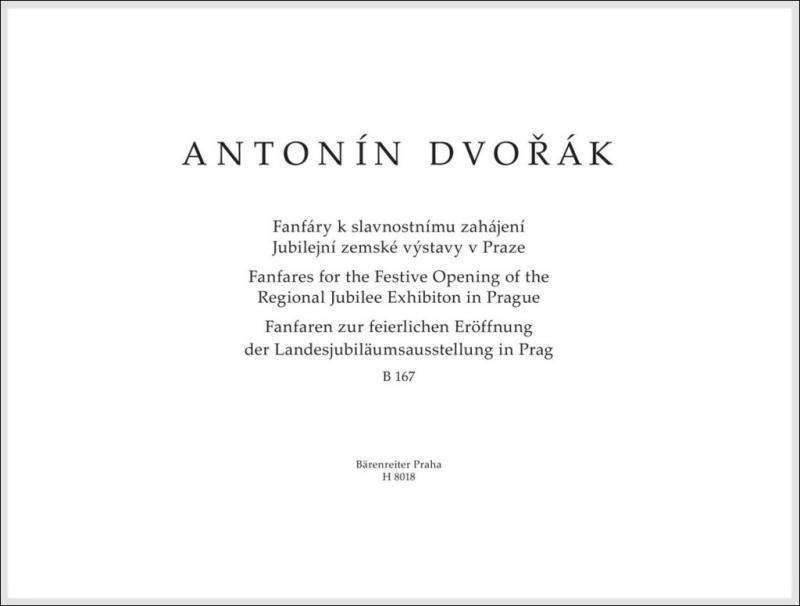 ANTONÍN DVOŘÁK

Fanfáry k slavnostnímu zahájení Jubilejní zemské výstavy v Praze

Fanfares for the Festive Opening of the Regional Jubilee Exhibiton in Prague

Fanfaren zur feierlichen Eröffnung der Landesjubiläumsausstellung in Prag

B 167

Bärenreiter Praha
H 8018